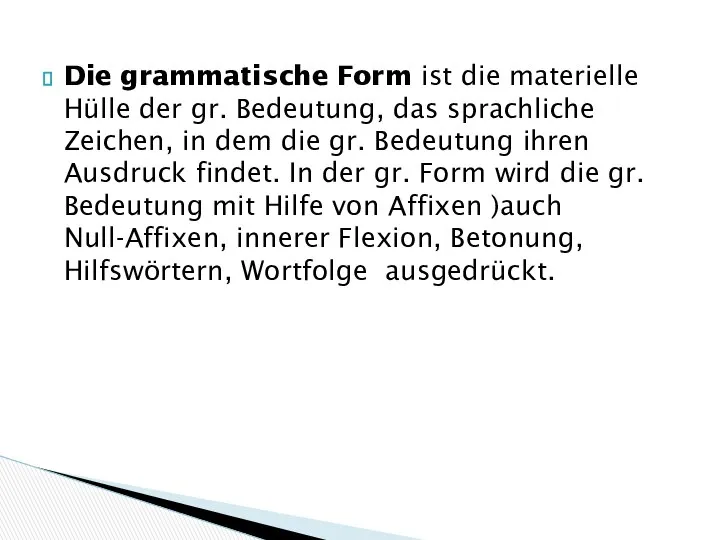 Die grammatische Form ist die materielle Hülle der gr. Bedeutung, das sprachliche Zeichen, in dem die gr. Bedeutung ihren Ausdruck findet. In der gr. Form wird die gr. Bedeutung mit Hilfe von Affixen )auch Null-Affixen, innerer Flexion, Betonung, Hilfswörtern, Wortfolge  ausgedrückt.